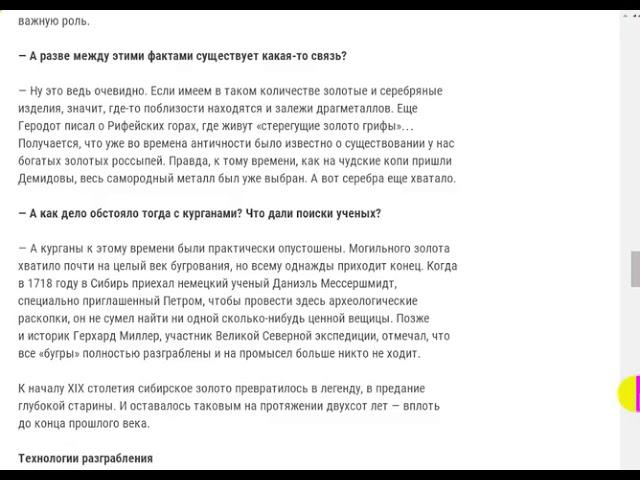 важную роль.

— А разве между этими фактами существует какая-то связь?

— Ну это ведь очевидно. Если имеем в таком количестве золотые и серебряные изделия, значит, где-то поблизости находятся и залежи драгметаллов. Еще Геродот писал о Рифейских горах, где живут «стерегущие золото грифы»... Получается, что уже во времена античности было известно о существовании у нас богатых золотых россыпей. Правда, к тому времени, как на чудские копи пришли Демидовы, весь самородный металл был уже выбран. А вот серебра еще хватало.

— А как дело обстояло тогда с курганами? Что дали поиски ученых?

— А курганы к этому времени были практически опустошены. Могильного золота хватило почти на целый век бугрования, но всему однажды приходит конец. Когда в 1718 году в Сибирь приехал немецкий ученый Даниэль Мессершмидт, специально приглашенный Петром, чтобы провести здесь археологические раскопки, он не сумел найти ни одной сколько-нибудь ценной вещицы. Позже и историк Герхард Миллер, участник Великой Северной экспедиции, отмечал, что все «бугры» полностью разграблены и на промысел больше никто не ходит.

К началу XIX столетия сибирское золото превратилось в легенду, в предание глубокой старины. И оставалось таковым на протяжении двухсот лет — вплоть до конца прошлого века.

Технологии разграбления